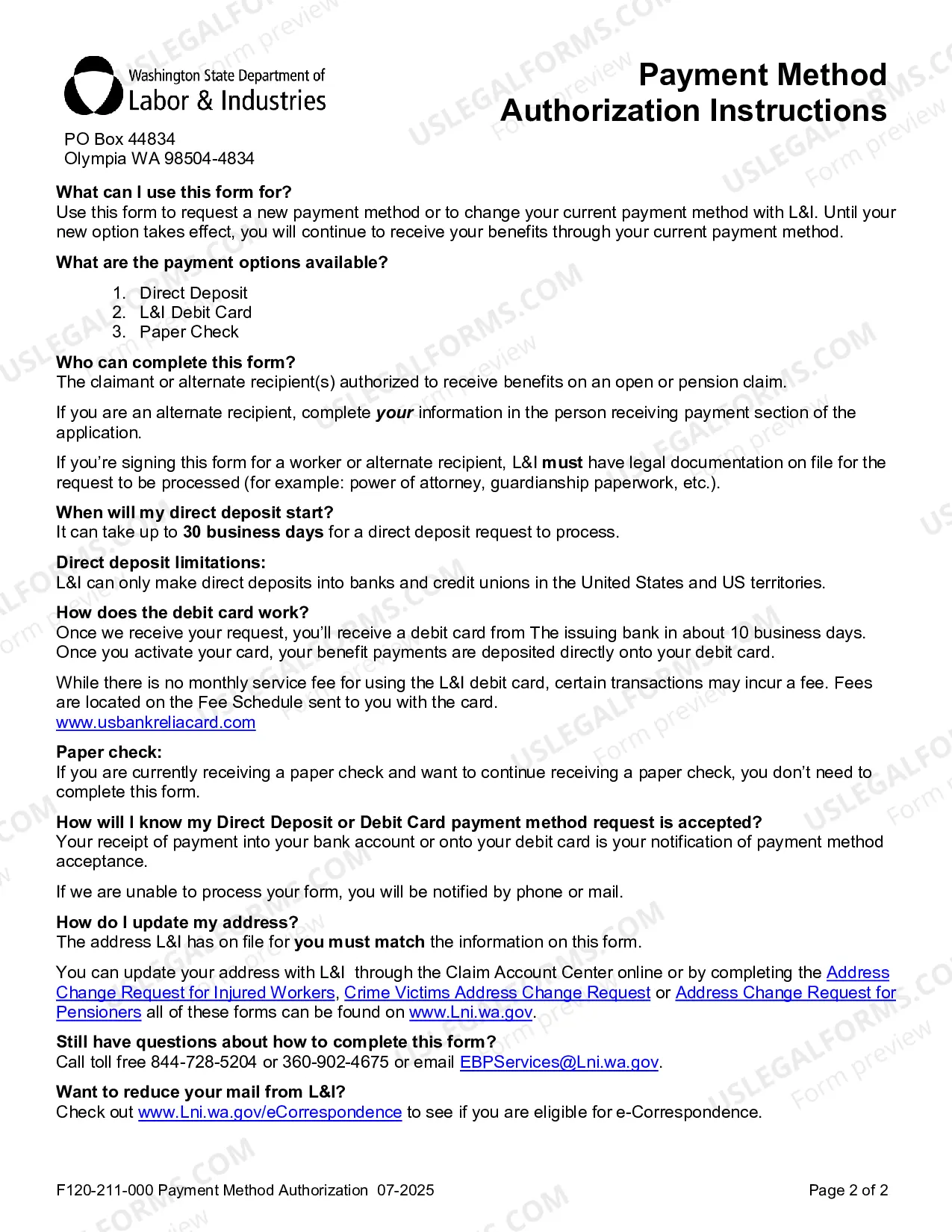 Washington State Department of
Labor & Industries

Payment Method
Authorization Instructions

PO Box 44834
Olympia WA 98504-4834

What can I use this form for?
Use this form to request a new payment method or to change your current payment method with L&I. Until your new option takes effect, you will continue to receive your benefits through your current payment method.

What are the payment options available?

1. Direct Deposit
2. L&I Debit Card
3. Paper Check

Who can complete this form?
The claimant or alternate recipient(s) authorized to receive benefits on an open or pension claim.

If you are an alternate recipient, complete your information in the person receiving payment section of the application.

If you're signing this form for a worker or alternate recipient, L&I must have legal documentation on file for the request to be processed (for example: power of attorney, guardianship paperwork, etc.).

When will my direct deposit start?
It can take up to 30 business days for a direct deposit request to process.

Direct deposit limitations:
L&I can only make direct deposits into banks and credit unions in the United States and US territories.

How does the debit card work?
Once we receive your request, you'll receive a debit card from The issuing bank in about 10 business days. Once you activate your card, your benefit payments are deposited directly onto your debit card.

While there is no monthly service fee for using the L&I debit card, certain transactions may incur a fee. Fees are located on the Fee Schedule sent to you with the card.
www.usbankreliacard.com

Paper check:
If you are currently receiving a paper check and want to continue receiving a paper check, you don't need to complete this form.

How will I know my Direct Deposit or Debit Card payment method request is accepted?
Your receipt of payment into your bank account or onto your debit card is your notification of payment method acceptance.

If we are unable to process your form, you will be notified by phone or mail.

How do I update my address?
The address L&I has on file for you must match the information on this form.

You can update your address with L&I through the Claim Account Center online or by completing the Address Change Request for Injured Workers, Crime Victims Address Change Request or Address Change Request for Pensioners all of these forms can be found on www.Lni.wa.gov.

Still have questions about how to complete this form?
Call toll free 844-728-5204 or 360-902-4675 or email EBPServices@Lni.wa.gov.

Want to reduce your mail from L&I?
Check out www.Lni.wa.gov/eCorrespondence to see if you are eligible for e-Correspondence.

F120-211-000 Payment Method Authorization 07-2025

Page 2 of 2

USLEGALFORMS.COM Form preview